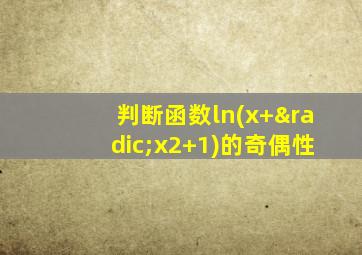 判断函数ln(x+&radic;x2+1)的奇偶性